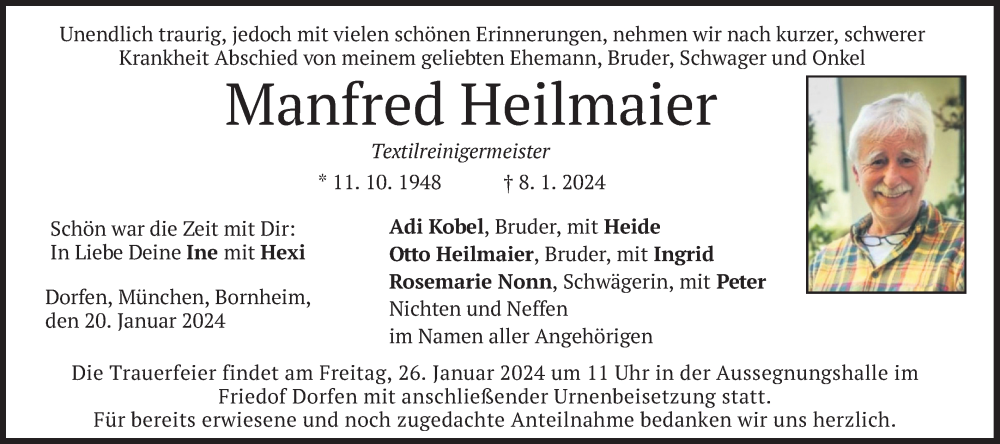 Unendlich traurig, jedoch mit vielen schönen Erinnerungen, nehmen wir nach kurzer, schwerer Krankheit Abschied von meinem geliebten Ehemann, Bruder, Schwager und Onkel

Manfred Heilmaier

Textilreinigermeister

* 11. 10. 1948 † 8. 1. 2024

Schön war die Zeit mit Dir:
In Liebe Deine Ine mit Hexi

Dorfen, München, Bornheim,
den 20. Januar 2024

Adi Kobel, Bruder, mit Heide
Otto Heilmaier, Bruder, mit Ingrid
Rosemarie Nonn, Schwägerin, mit Peter
Nichten und Neffen
im Namen aller Angehörigen

Die Trauerfeier findet am Freitag, 26. Januar 2024 um 11 Uhr in der Aussegnungshalle im Friedof Dorfen mit anschließender Urnenbeisetzung statt.
Für bereits erwiesene und noch zugedachte Anteilnahme bedanken wir uns herzlich.